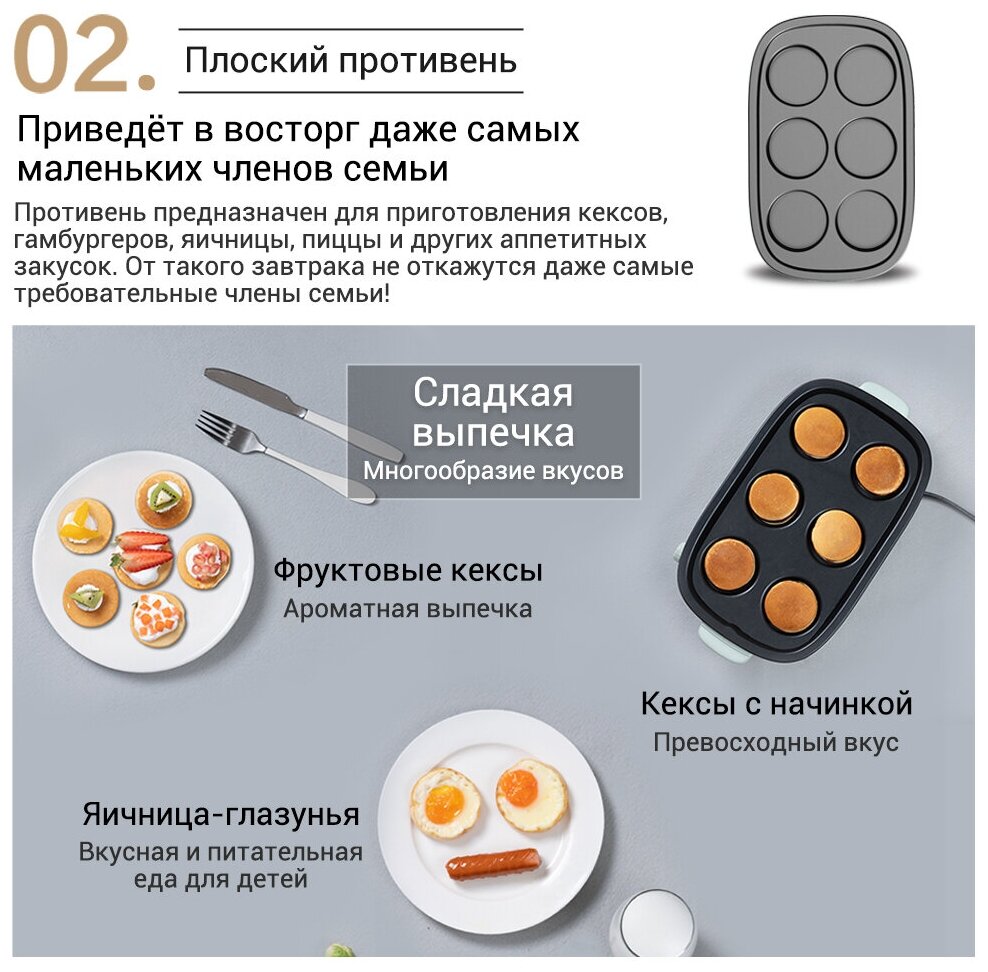 02. Плоский противень

Приведёт в восторг даже самых маленьких членов семьи

Противень предназначен для приготовления кексов, гамбургеров, яичницы, пиццы и других аппетитных закусок. От такого завтрака не откажутся даже самые требовательные члены семьи!

Сладкая выпечка
Многообразие вкусов

Фруктовые кексы
Ароматная выпечка

Кексы с начинкой
Превосходный вкус

Яичница-глазунья
Вкусная и питательная еда для детей